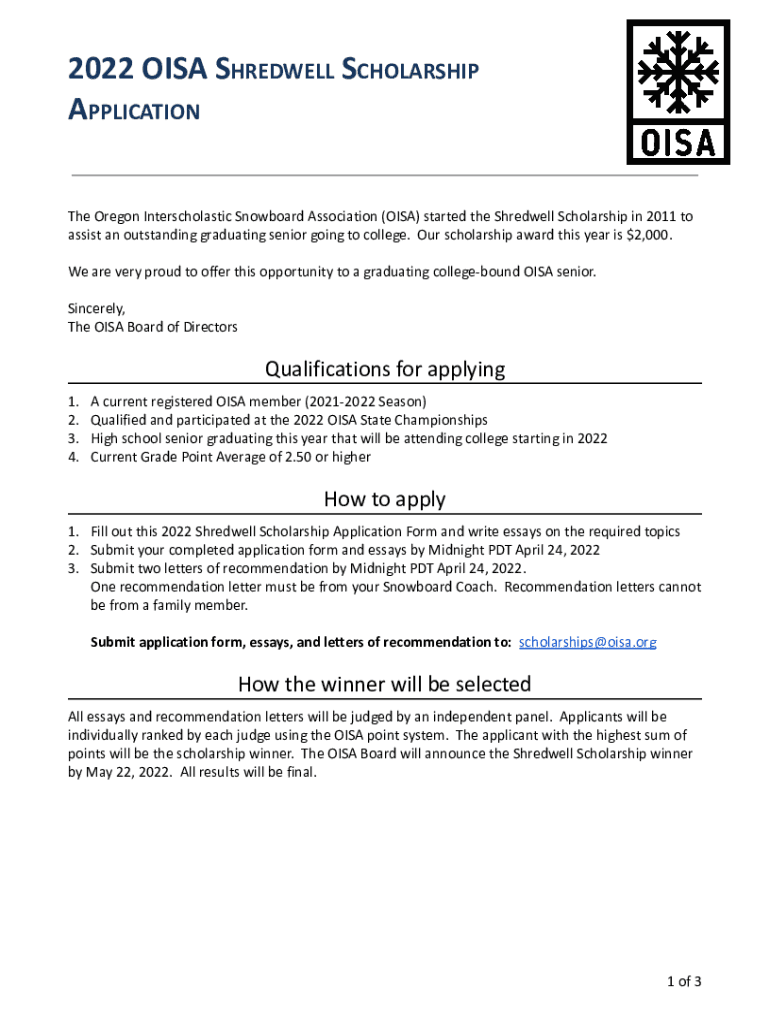 2022 OISA SHREDWELL SCHOLARSHIP APPLICATION

OISA

The Oregon Interscholastic Snowboard Association (OISA) started the Shredwell Scholarship in 2011 to assist an outstanding graduating senior going to college. Our scholarship award this year is $2,000.

We are very proud to offer this opportunity to a graduating college-bound OISA senior.

Sincerely,
The OISA Board of Directors

Qualifications for applying

1. A current registered OISA member (2021-2022 Season)
2. Qualified and participated at the 2022 OISA State Championships
3. High school senior graduating this year that will be attending college starting in 2022
4. Current Grade Point Average of 2.50 or higher

How to apply

1. Fill out this 2022 Shredwell Scholarship Application Form and write essays on the required topics
2. Submit your completed application form and essays by Midnight PDT April 24, 2022
3. Submit two letters of recommendation by Midnight PDT April 24, 2022.
One recommendation letter must be from your Snowboard Coach. Recommendation letters cannot be from a family member.

Submit application form, essays, and letters of recommendation to: scholarships@oisa.org

How the winner will be selected

All essays and recommendation letters will be judged by an independent panel. Applicants will be individually ranked by each judge using the OISA point system. The applicant with the highest sum of points will be the scholarship winner. The OISA Board will announce the Shredwell Scholarship winner by May 22, 2022. All results will be final.

1 of 3